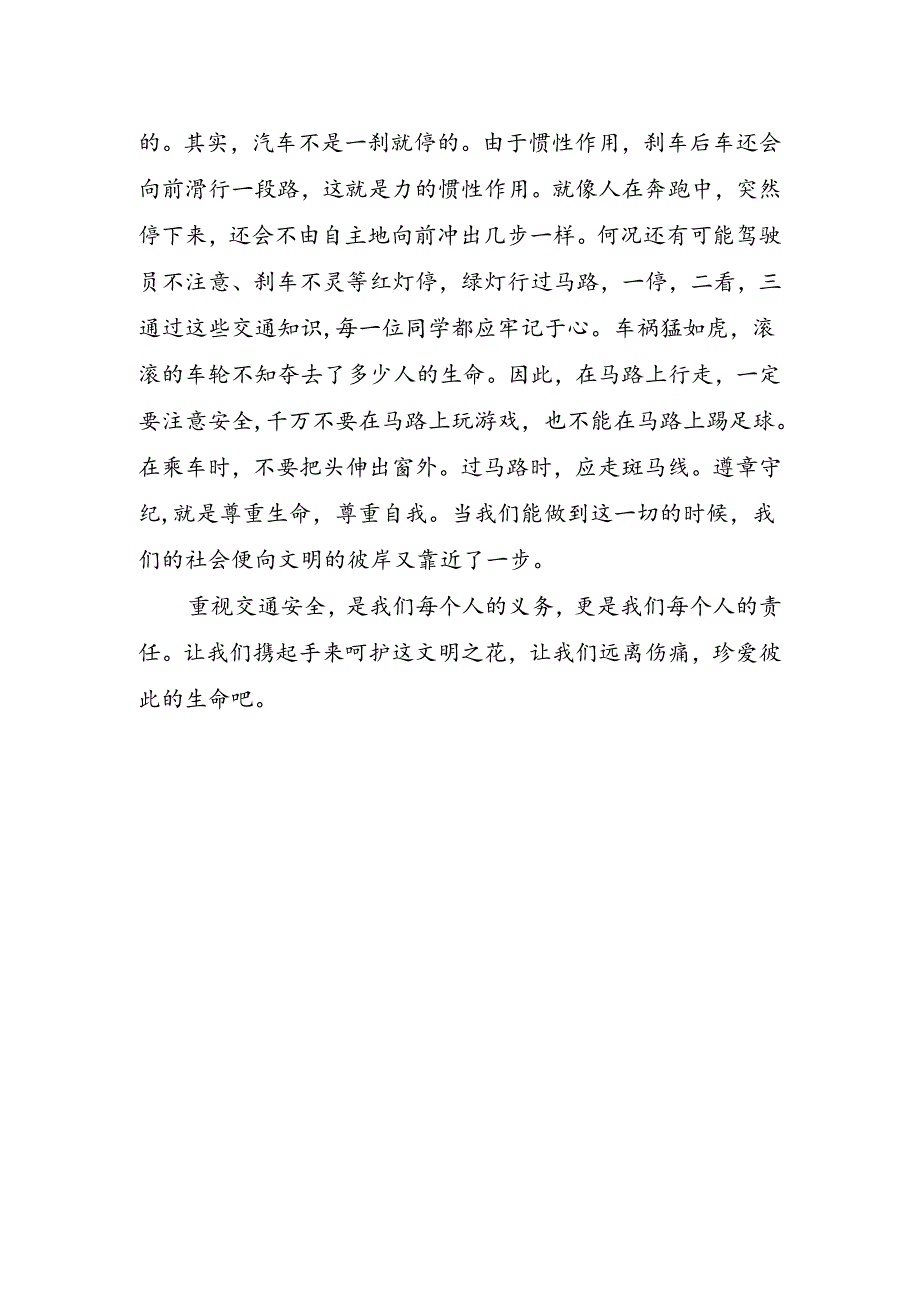 的。其实，汽车不是一刹就停的。由于惯性作用，刹车后车还会向前滑行一段路，这就是力的惯性作用。就像人在奔跑中，突然停下来，还会不由自主地向前冲出几步一样。何况还有可能驾驶员不注意、刹车不灵等红灯停，绿灯行过马路，一停，二看，三通过这些交通知识,每一位同学都应牢记于心。车祸猛如虎，滚滚的车轮不知夺去了多少人的生命。因此，在马路上行走，一定要注意安全,千万不要在马路上玩游戏，也不能在马路上踢足球。在乘车时，不要把头伸出窗外。过马路时，应走斑马线。遵章守纪,就是尊重生命，尊重自我。当我们能做到这一切的时候，我们的社会便向文明的彼岸又靠近了一步。

重视交通安全，是我们每个人的义务，更是我们每个人的责任。让我们携起手来呵护这文明之花，让我们远离伤痛，珍爱彼此的生命吧。